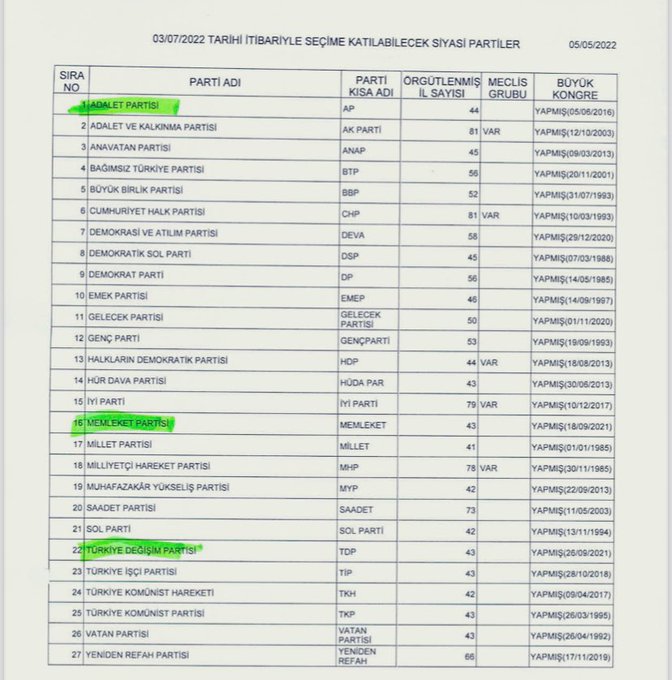 03/07/2022 TARİHİ İTİBARİYLE SEÇİME KATILABİLECEK SİYASİ PARTİLER

05/05/2022

| SIRA NO | PARTİ ADI | PARTİ KISA ADI | ÖRGÜTLENMİŞ İL SAYISI | MECLİS GRUBU | BÜYÜK KONGRE |
|---|---|---|---|---|---|
| 1 | ADALET PARTİSİ | AP | 44 | | YAPMIŞ(05/06/2016) |
| 2 | ADALET VE KALKINMA PARTİSİ | AK PARTİ | 81 | VAR | YAPMIŞ(12/10/2003) |
| 3 | ANAVATAN PARTİSİ | ANAP | 45 | | YAPMIŞ(09/03/2013) |
| 4 | BAĞIMSIZ TÜRKİYE PARTİSİ | BTP | 56 | | YAPMIŞ(20/11/2001) |
| 5 | BÜYÜK BİRLİK PARTİSİ | BBP | 52 | | YAPMIŞ(31/07/1993) |
| 6 | CUMHURİYET HALK PARTİSİ | CHP | 81 | VAR | YAPMIŞ(10/03/1993) |
| 7 | DEMOKRASİ VE ATILIM PARTİSİ | DEVA | 58 | | YAPMIŞ(29/12/2020) |
| 8 | DEMOKRATİK SOL PARTİ | DSP | 45 | | YAPMIŞ(07/03/1988) |
| 9 | DEMOKRAT PARTİ | DP | 56 | | YAPMIŞ(14/05/1985) |
| 10 | EMEK PARTİSİ | EMEP | 46 | | YAPMIŞ(14/09/1997) |
| 11 | GELECEK PARTİSİ | GELECEK PARTİSİ | 50 | | YAPMIŞ(01/11/2020) |
| 12 | GENÇ PARTİ | GENÇPARTİ | 53 | | YAPMIŞ(19/09/1993) |
| 13 | HALKLARIN DEMOKRATİK PARTİSİ | HDP | 44 | VAR | YAPMIŞ(18/08/2013) |
| 14 | HÜR DAVA PARTİSİ | HÜDA PAR | 43 | | YAPMIŞ(30/06/2013) |
| 15 | İYİ PARTİ | İYİ PARTİ | 79 | VAR | YAPMIŞ(10/12/2017) |
| 16 | MEMLEKET PARTİSİ | MEMLEKET | 43 | | YAPMIŞ(18/09/2021) |
| 17 | MİLLET PARTİSİ | MİLLET | 41 | | YAPMIŞ(01/01/1985) |
| 18 | MİLLİYETÇİ HAREKET PARTİSİ | MHP | 78 | VAR | YAPMIŞ(30/11/1985) |
| 19 | MUHAFAZAKÂR YÜKSELİŞ PARTİSİ | MYP | 42 | | YAPMIŞ(22/09/2013) |
| 20 | SAADET PARTİSİ | SAADET | 73 | | YAPMIŞ(11/05/2003) |
| 21 | SOL PARTİ | SOL PARTİ | 42 | | YAPMIŞ(13/11/1994) |
| 22 | TÜRKİYE DEĞİŞİM PARTİSİ | TDP | 43 | | YAPMIŞ(26/09/2021) |
| 23 | TÜRKİYE İŞÇİ PARTİSİ | TİP | 43 | | YAPMIŞ(28/10/2018) |
| 24 | TÜRKİYE KOMÜNİST HAREKETİ | TKH | 42 | | YAPMIŞ(09/04/2017) |
| 25 | TÜRKİYE KOMÜNİST PARTİSİ | TKP | 43 | | YAPMIŞ(26/03/1995) |
| 26 | VATAN PARTİSİ | VATAN PARTİSİ | 43 | | YAPMIŞ(26/04/1992) |
| 27 | YENİDEN REFAH PARTİSİ | YENİDEN REFAH | 66 | | YAPMIŞ(17/11/2019) |